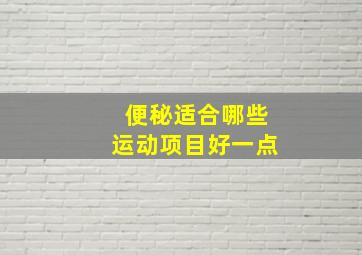 便秘适合哪些
运动项目好一点